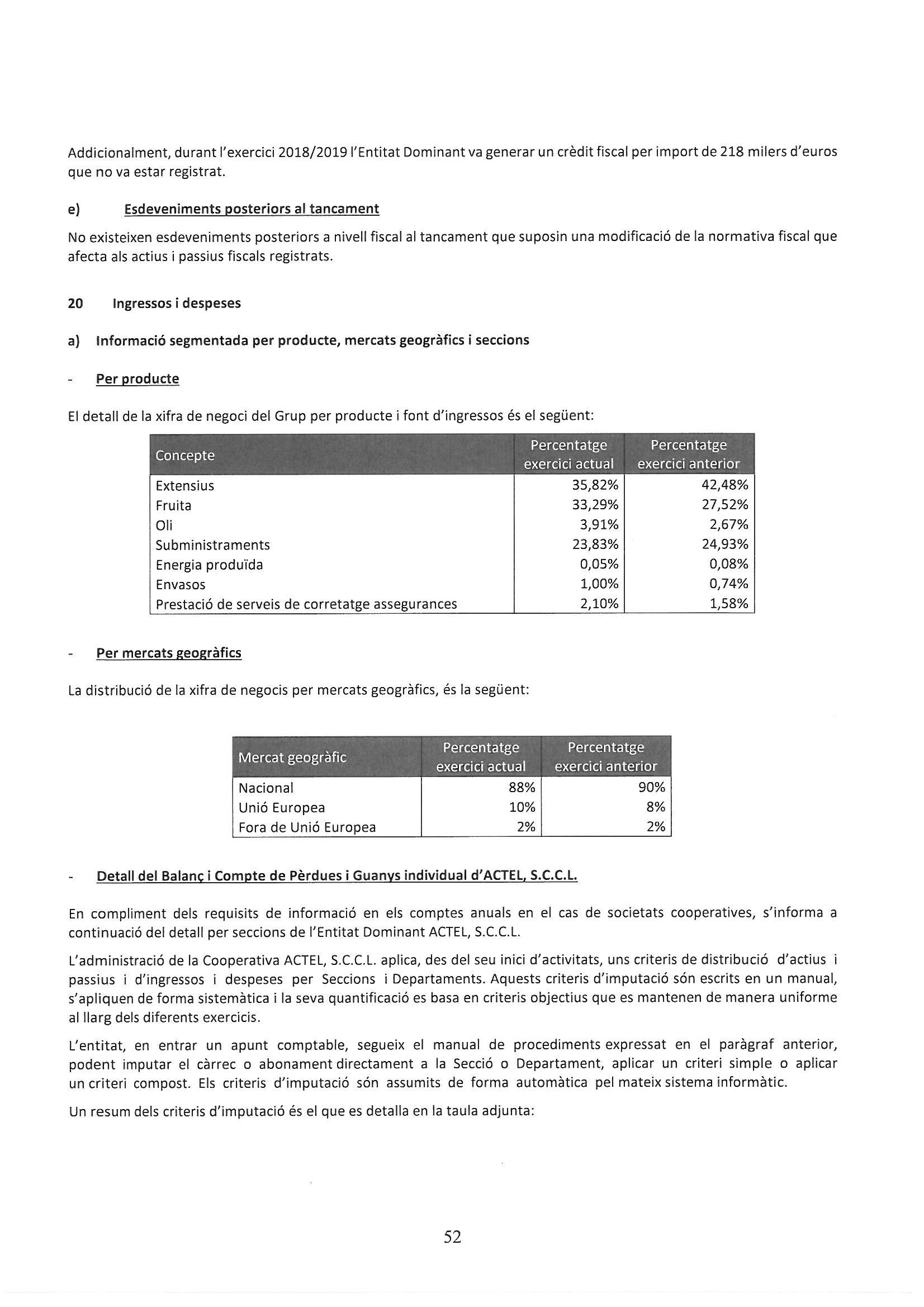 Addicionalment, durant l'exercici 2018/2019 l'Entitat Dominant va generar un crèdit fiscal per import de 218 milers d'euros que no va estar registrat.

e) Esdeveniments posteriors al tancament

No existeixen esdeveniments posteriors a nivell fiscal al tancament que suposin una modificació de la normativa fiscal que afecta als actius i passius fiscals registrats.

20 Ingressos i despeses

a) Informació segmentada per producte, mercats geogràfics i seccions

- Per producte

El detall de la xifra de negoci del Grup per producte i font d'ingressos és el següent:

| Concepte | Percentatge exercici actual | Percentatge exercici anterior |
|---|---|---|
| Extensius | 35,82% | 42,48% |
| Fruita | 33,29% | 27,52% |
| Oli | 3,91% | 2,67% |
| Subministraments | 23,83% | 24,93% |
| Energia produïda | 0,05% | 0,08% |
| Envasos | 1,00% | 0,74% |
| Prestació de serveis de corretatge assegurances | 2,10% | 1,58% |

- Per mercats geogràfics

La distribució de la xifra de negocis per mercats geogràfics, és la següent:

| Mercat geogràfic | Percentatge exercici actual | Percentatge exercici anterior |
|---|---|---|
| Nacional | 88% | 90% |
| Unió Europea | 10% | 8% |
| Fora de Unió Europea | 2% | 2% |

- Detall del Balanç i Compte de Pèrdues i Guanys individual d'ACTEL, S.C.C.L.

En compliment dels requisits de informació en els comptes anuals en el cas de societats cooperatives, s'informa a continuació del detall per seccions de l'Entitat Dominant ACTEL, S.C.C.L.

L'administració de la Cooperativa ACTEL, S.C.C.L. aplica, des del seu inici d'activitats, uns criteris de distribució d'actius i passius i d'ingressos i despeses per Seccions i Departaments. Aquests criteris d'imputació són escrits en un manual, s'apliquen de forma sistemàtica i la seva quantificació es basa en criteris objectius que es mantenen de manera uniforme al llarg dels diferents exercicis.

L'entitat, en entrar un apunt comptable, segueix el manual de procediments expressat en el paràgraf anterior, podent imputar el càrrec o abonament directament a la Secció o Departament, aplicar un criteri simple o aplicar un criteri compost. Els criteris d'imputació són assumits de forma automàtica pel mateix sistema informàtic.

Un resum dels criteris d'imputació és el que es detalla en la taula adjunta:

52